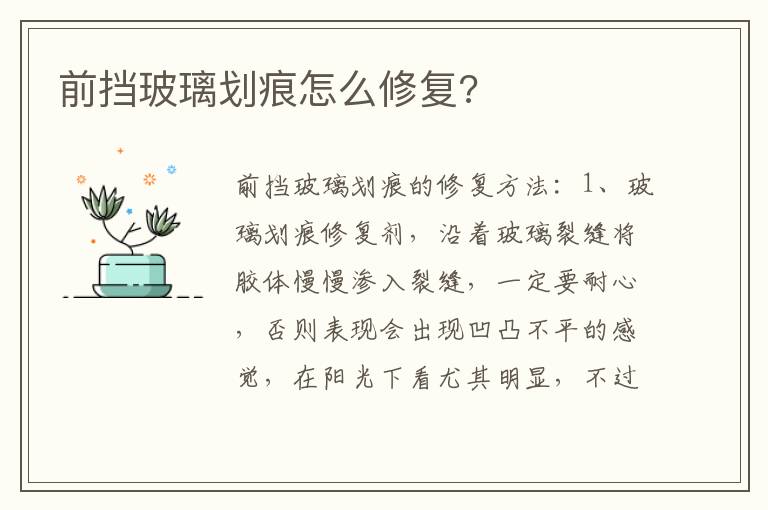 前挡玻璃划痕怎么修复?

前挡玻璃划痕的修复方法：1、玻璃划痕修复剂，沿着玻璃裂缝将胶体慢慢渗入裂缝，一定要耐心，否则表现会出现凹凸不平的感觉，在阳光下看尤其明显，不过